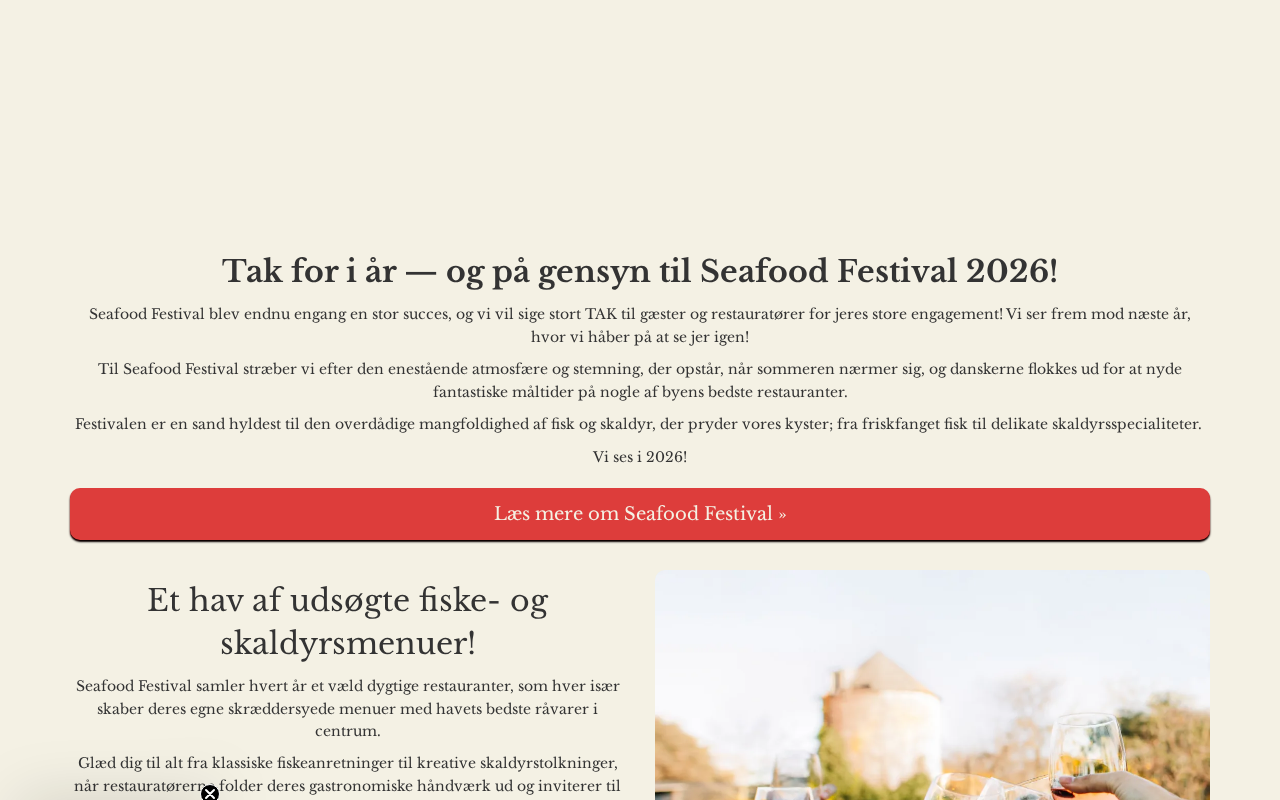 Tak for i år — og på gensyn til Seafood Festival 2026!

Seafood Festival blev endnu engang en stor succes, og vi vil sige stort TAK til gæster og restauratører for jeres store engagement! Vi ser frem mod næste år, hvor vi håber på at se jer igen!

Til Seafood Festival stræber vi efter den enestående atmosfære og stemning, der opstår, når sommeren nærmer sig, og danskerne flokkes ud for at nyde fantastiske måltider på nogle af byens bedste restauranter.

Festivalen er en sand hyldest til den overdådige mangfoldighed af fisk og skaldyr, der pryder vores kyster; fra friskfanget fisk til delikate skaldyrsspecialiteter.

Vi ses i 2026!

Læs mere om Seafood Festival »

Et hav af udsøgte fiske- og skaldyrsmenuer!

Seafood Festival samler hvert år et væld dygtige restauranter, som hver især skaber deres egne skræddersyede menuer med havets bedste råvarer i centrum.

Glæd dig til alt fra klassiske fiskeanretninger til kreative skaldyrstolkninger, når restauratørerne folder deres gastronomiske håndværk ud og inviterer til